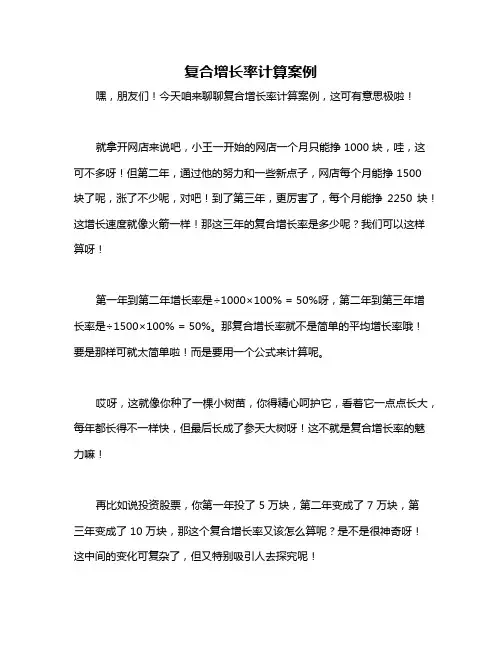 复合增长率计算案例

嘿，朋友们！今天咱来聊聊复合增长率计算案例，这可有意思极啦！

就拿开网店来说吧，小王一开始的网店一个月只能挣 1000 块，哇，这可不多呀！但第二年，通过他的努力和一些新点子，网店每个月能挣 1500 块了呢，涨了不少呢，对吧！到了第三年，更厉害了，每个月能挣 2250 块！这增长速度就像火箭一样！那这三年的复合增长率是多少呢？我们可以这样算呀！

第一年到第二年增长率是÷1000×100% = 50%呀，第二年到第三年增长率是÷1500×100% = 50%。那复合增长率就不是简单的平均增长率哦！要是那样可就太简单啦！而是要用一个公式来计算呢。

哎呀，这就像你种了一棵小树苗，你得精心呵护它，看着它一点点长大，每年都长得不一样快，但最后长成了参天大树呀！这不就是复合增长率的魅力嘛！

再比如说投资股票，你第一年投了 5 万块，第二年变成了 7 万块，第三年变成了 10 万块，那这个复合增长率又该怎么算呢？是不是很神奇呀！这中间的变化可复杂了，但又特别吸引人去探究呢！